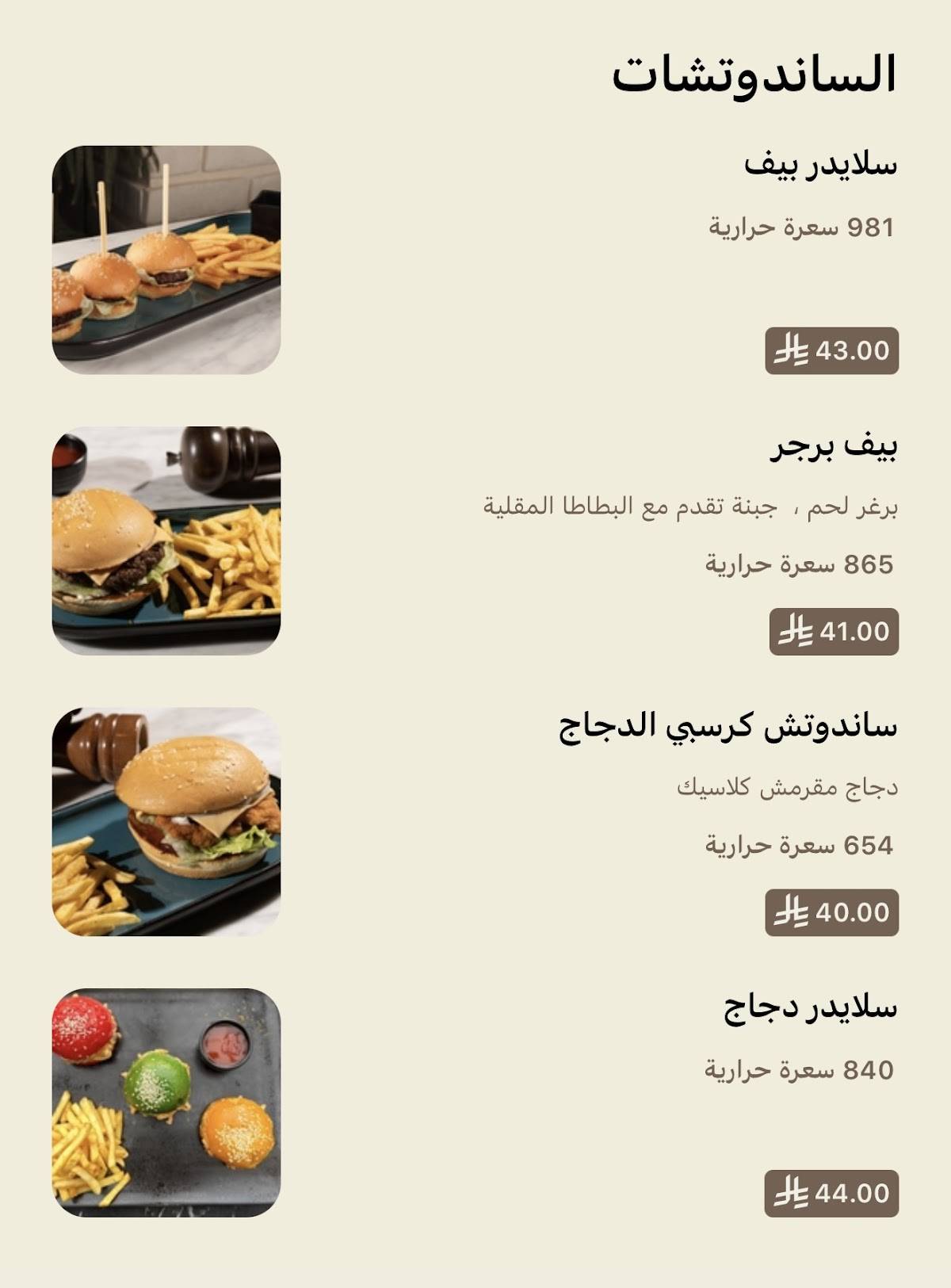 الساندوتشات

سلايدر بيف

981 سعرة حرارية

43.00 ⃁

بيف برجر

برغر لحم ، جبنة تقدم مع البطاطا المقلية

865 سعرة حرارية

41.00 ⃁

ساندوتش كرسبي الدجاج

دجاج مقرمش كلاسيك

654 سعرة حرارية

40.00 ⃁

سلايدر دجاج

840 سعرة حرارية

44.00 ⃁